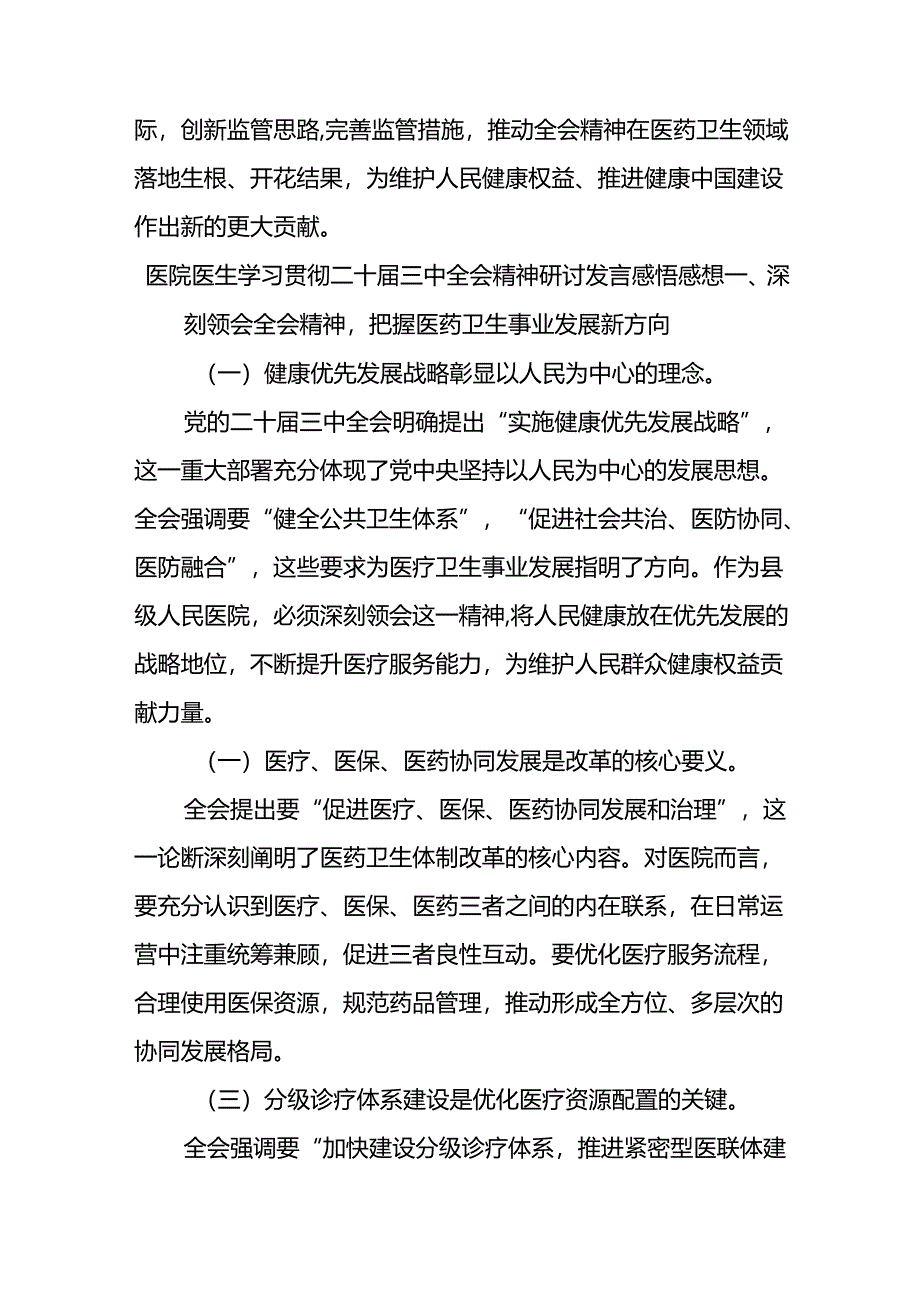 际，创新监管思路,完善监管措施，推动全会精神在医药卫生领域落地生根、开花结果，为维护人民健康权益、推进健康中国建设作出新的更大贡献。

医院医生学习贯彻二十届三中全会精神研讨发言感悟感想一、深刻领会全会精神，把握医药卫生事业发展新方向

（一）健康优先发展战略彰显以人民为中心的理念。

党的二十届三中全会明确提出“实施健康优先发展战略”，这一重大部署充分体现了党中央坚持以人民为中心的发展思想。全会强调要“健全公共卫生体系”，“促进社会共治、医防协同、医防融合”，这些要求为医疗卫生事业发展指明了方向。作为县级人民医院，必须深刻领会这一精神,将人民健康放在优先发展的战略地位，不断提升医疗服务能力，为维护人民群众健康权益贡献力量。

（一）医疗、医保、医药协同发展是改革的核心要义。

全会提出要“促进医疗、医保、医药协同发展和治理”，这一论断深刻阐明了医药卫生体制改革的核心内容。对医院而言，要充分认识到医疗、医保、医药三者之间的内在联系，在日常运营中注重统筹兼顾，促进三者良性互动。要优化医疗服务流程，合理使用医保资源，规范药品管理，推动形成全方位、多层次的协同发展格局。

（三）分级诊疗体系建设是优化医疗资源配置的关键。

全会强调要“加快建设分级诊疗体系，推进紧密型医联体建